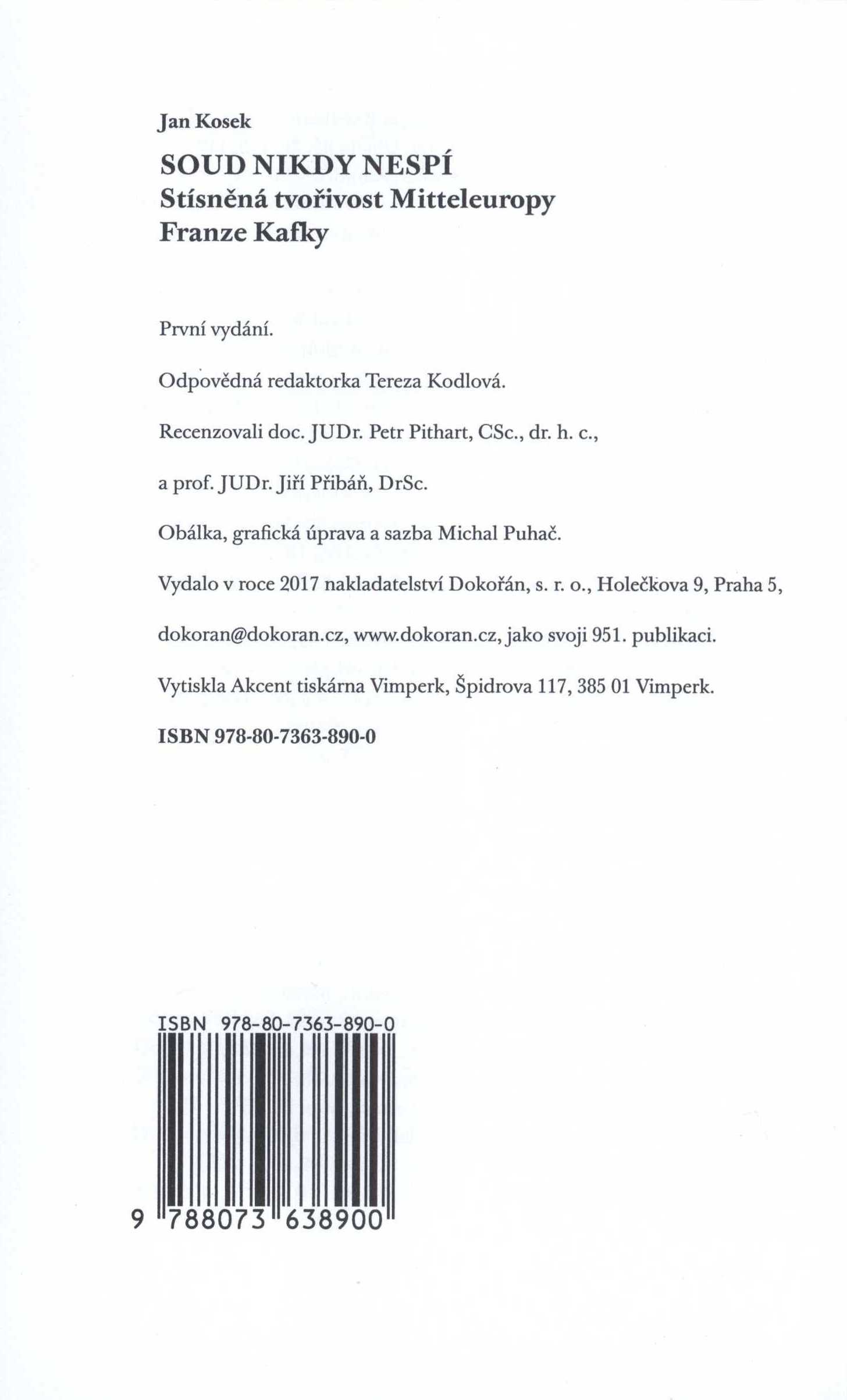 Jan Kosek

SOUD NIKDY NESPÍ
Stísněná tvořivost Mitteleuropy
Franze Kafky

První vydání.

Odpovědná redaktorka Tereza Kodlová.

Recenzovali doc. JUDr. Petr Pithart, CSc., dr. h. c., a prof. JUDr. Jiří Přibáň, DrSc.

Obálka, grafická úprava a sazba Michal Puhač.

Vydalo v roce 2017 nakladatelství Dokořán, s. r. o., Holečkova 9, Praha 5, dokoran@dokoran.cz, www.dokoran.cz, jako svoji 951. publikaci.

Vytiskla Akcent tiskárna Vimperk, Špidrova 117, 385 01 Vimperk.

ISBN 978-80-7363-890-0

ISBN 978-80-7363-890-0

9 788073 638900